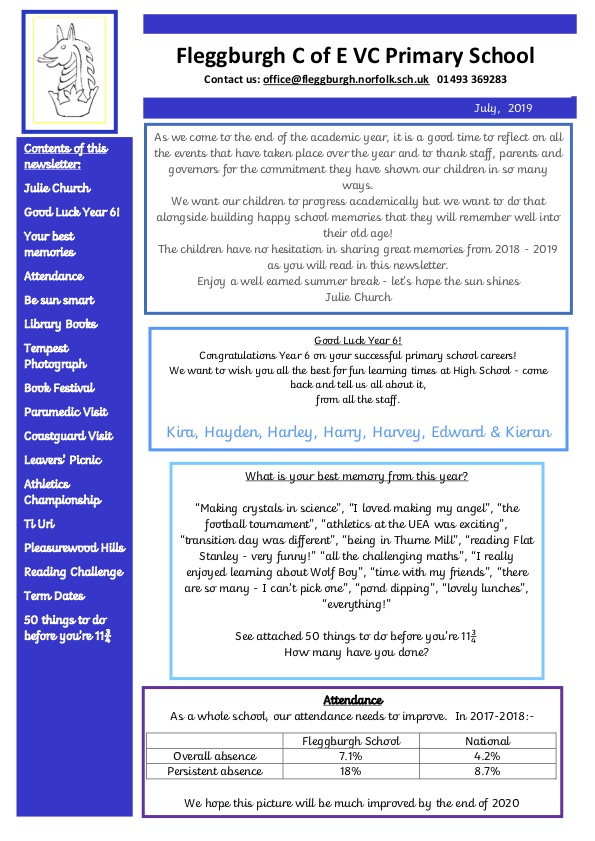 Fleggburgh C of E VC Primary School

Contact us: office@fleggburgh.norfolk.sch.uk 01493 369283

July, 2019

Contents of this newsletter:

Julie Church

Good Luck Year 6!

Your best memories

Attendance

Be sun smart

Library Books

Tempest Photograph

Book Festival

Paramedic Visit

Coastguard Visit

Leavers' Picnic

Athletics Championship

Ti Uri

Pleasurewood Hills

Reading Challenge

Term Dates

50 things to do before you're $11\frac{3}{4}$

As we come to the end of the academic year, it is a good time to reflect on all the events that have taken place over the year and to thank staff, parents and governors for the commitment they have shown our children in so many ways.
We want our children to progress academically but we want to do that alongside building happy school memories that they will remember well into their old age!
The children have no hesitation in sharing great memories from 2018 - 2019 as you will read in this newsletter.
Enjoy a well earned summer break - let's hope the sun shines
Julie Church

Good Luck Year 6!
Congratulations Year 6 on your successful primary school careers!
We want to wish you all the best for fun learning times at High School - come back and tell us all about it,
from all the staff.

Kira, Hayden, Harley, Harry, Harvey, Edward & Kieran

What is your best memory from this year?

"Making crystals in science", "I loved making my angel", "the football tournament", "athletics at the UEA was exciting", "transition day was different", "being in Thurne Mill", "reading Flat Stanley - very funny!" "all the challenging maths", "I really enjoyed learning about Wolf Boy", "time with my friends", "there are so many - I can't pick one", "pond dipping", "lovely lunches", "everything!"

See attached 50 things to do before you're $11\frac{3}{4}$
How many have you done?

Attendance
As a whole school, our attendance needs to improve. In 2017-2018:-

| | Fleggburgh School | National |
|---|---|---|
| Overall absence | 7.1% | 4.2% |
| Persistent absence | 18% | 8.7% |

We hope this picture will be much improved by the end of 2020